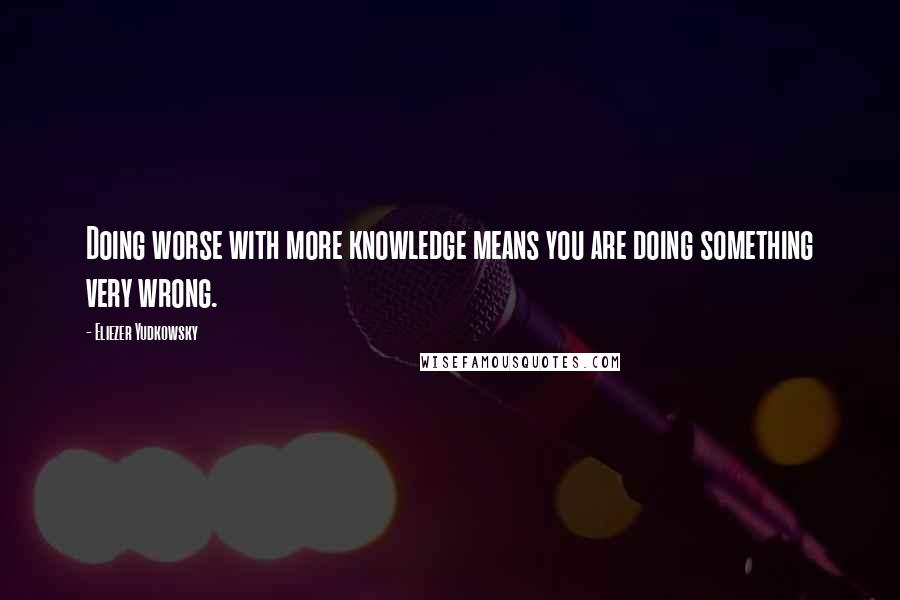 Doing worse with more knowledge means you are doing something very wrong.

- Eliezer Yudkowsky

WISEFAMOUSQUOTES.COM